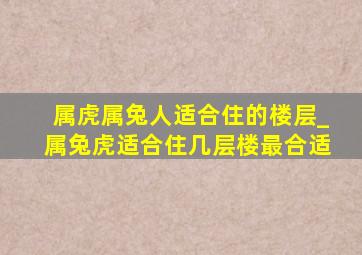 属虎属兔人适合住的楼层_属兔虎适合住几层楼最合适